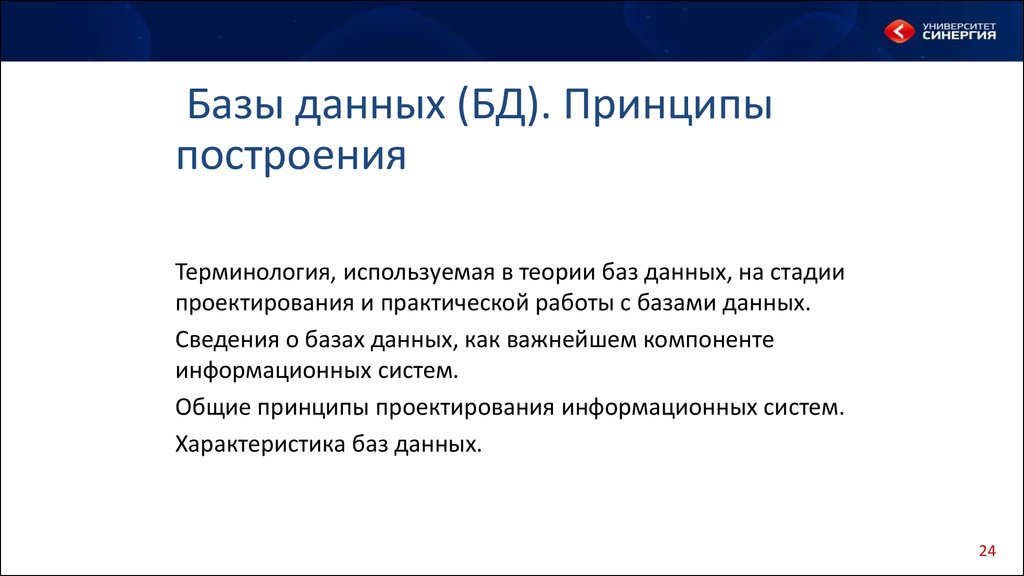 УНИВЕРСИТЕТ
СИНЕРГИЯ

Базы данных (БД). Принципы построения

Терминология, используемая в теории баз данных, на стадии проектирования и практической работы с базами данных.

Сведения о базах данных, как важнейшем компоненте информационных систем.

Общие принципы проектирования информационных систем.

Характеристика баз данных.

24